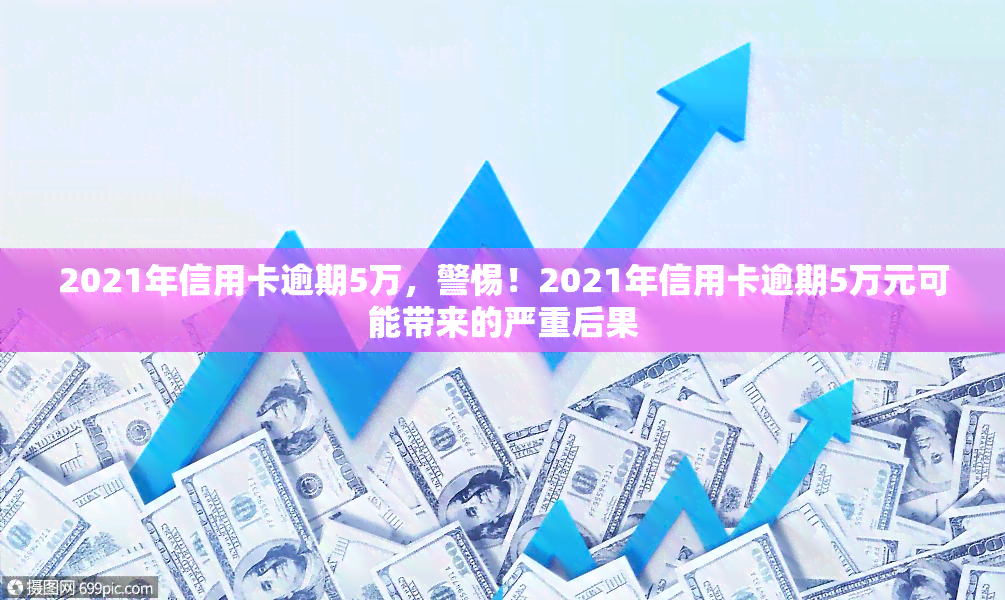 2021年信用卡逾期5万，警惕！2021年信用卡逾期5万元可能带来的严重后果

摄图网 699pic.com